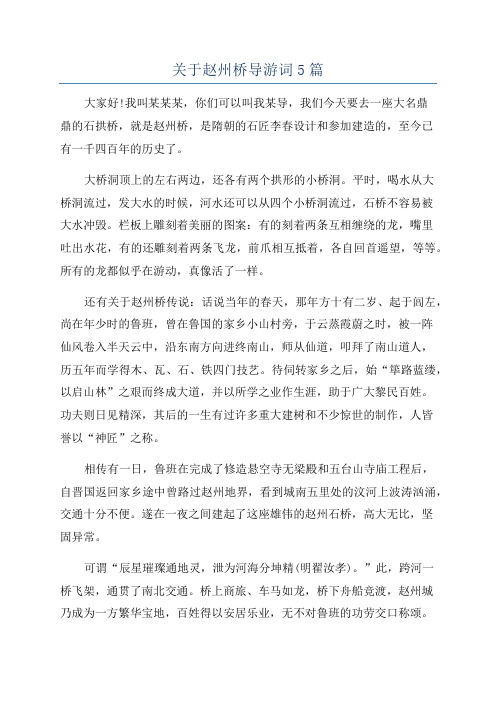 关于赵州桥导游词5篇

大家好!我叫某某某，你们可以叫我某导，我们今天要去一座大名鼎鼎的石拱桥，就是赵州桥，是隋朝的石匠李春设计和参加建造的，至今已有一千四百年的历史了。

大桥洞顶上的左右两边，还各有两个拱形的小桥洞。平时，喝水从大桥洞流过，发大水的时候，河水还可以从四个小桥洞流过，石桥不容易被大水冲毁。栏板上雕刻着美丽的图案：有的刻着两条互相缠绕的龙，嘴里吐出水花，有的还雕刻着两条飞龙，前爪相互抵着，各自回首遥望，等等。所有的龙都似乎在游动，真像活了一样。

还有关于赵州桥传说：话说当年的春天，那年方十有二岁、起于闾左，尚在年少时的鲁班，曾在鲁国的家乡小山村旁，于云蒸霞蔚之时，被一阵仙风卷入半天云中，沿东南方向进终南山，师从仙道，叩拜了南山道人，历五年而学得木、瓦、石、铁四门技艺。待伺转家乡之后，始“筚路蓝缕，以启山林”之艰而终成大道，并以所学之业作生涯，助于广大黎民百姓。功夫则日见精深，其后的一生有过许多重大建树和不少惊世的制作，人皆誉以“神匠”之称。

相传有一日，鲁班在完成了修造悬空寺无梁殿和五台山寺庙工程后，自晋国返回家乡途中曾路过赵州地界，看到城南五里处的汶河上波涛汹涌，交通十分不便。遂在一夜之间建起了这座雄伟的赵州石桥，高大无比，坚固异常。

可谓“辰星璀璨通地灵，泄为河海分坤精(明翟汝孝)。”此，跨河一桥飞架，通贯了南北交通。桥上商旅、车马如龙，桥下舟船竞渡，赵州城乃成为一方繁华宝地，百姓得以安居乐业，无不对鲁班的功劳交口称颂。